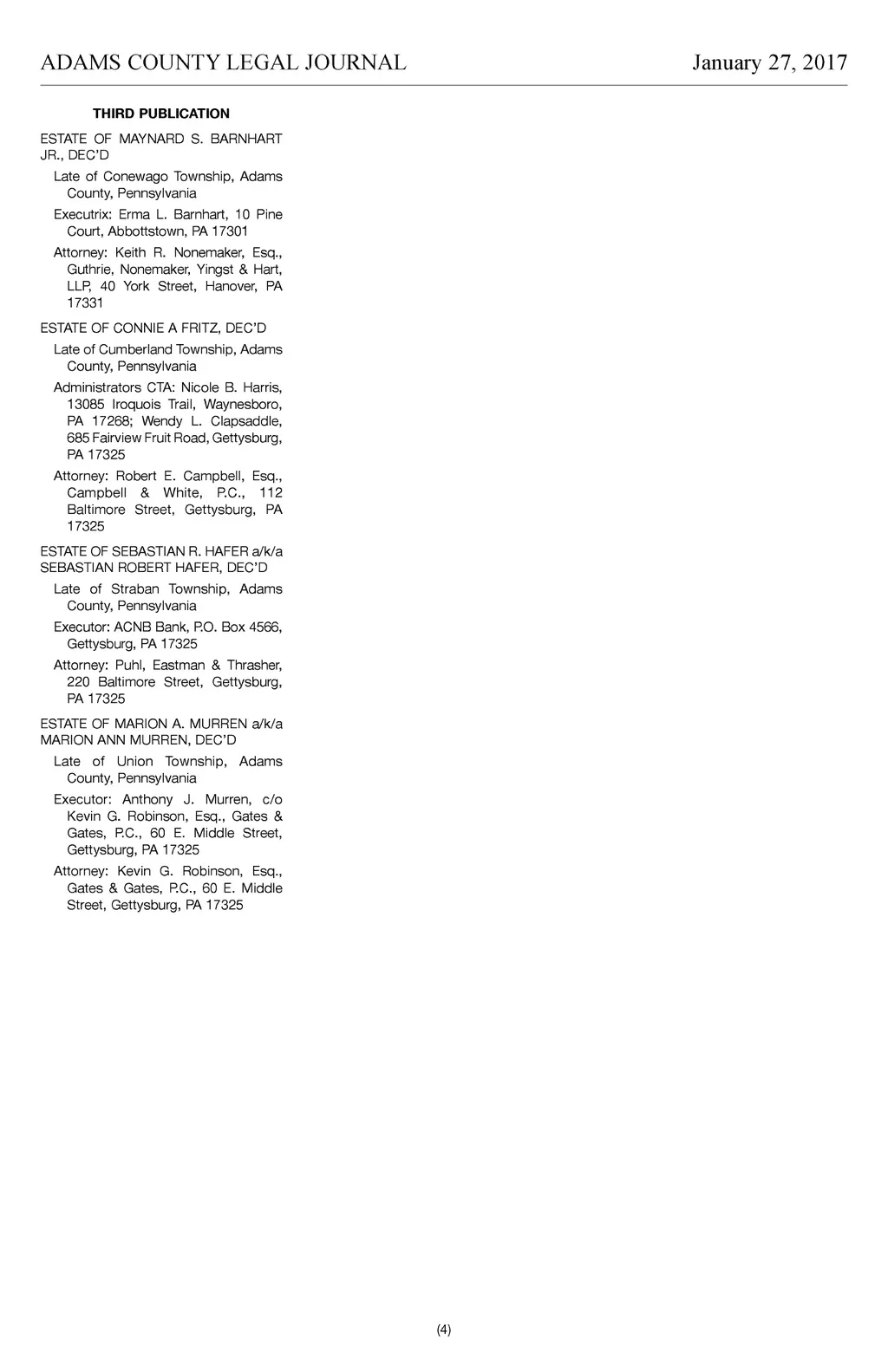 ADAMS COUNTY LEGAL JOURNAL January 27, 2017

THIRD PUBLICATION

ESTATE OF MAYNARD S. BARNHART JR., DEC'D

Late of Conewago Township, Adams County, Pennsylvania

Executrix: Erma L. Barnhart, 10 Pine Court, Abbottstown, PA 17301

Attorney: Keith R. Nonemaker, Esq., Guthrie, Nonemaker, Yingst & Hart, LLP, 40 York Street, Hanover, PA 17331

ESTATE OF CONNIE A FRITZ, DEC'D

Late of Cumberland Township, Adams County, Pennsylvania

Administrators CTA: Nicole B. Harris, 13085 Iroquois Trail, Waynesboro, PA 17268; Wendy L. Clapsaddle, 685 Fairview Fruit Road, Gettysburg, PA 17325

Attorney: Robert E. Campbell, Esq., Campbell & White, P.C., 112 Baltimore Street, Gettysburg, PA 17325

ESTATE OF SEBASTIAN R. HAFER a/k/a SEBASTIAN ROBERT HAFER, DEC'D

Late of Straban Township, Adams County, Pennsylvania

Executor: ACNB Bank, P.O. Box 4566, Gettysburg, PA 17325

Attorney: Puhl, Eastman & Thrasher, 220 Baltimore Street, Gettysburg, PA 17325

ESTATE OF MARION A. MURREN a/k/a MARION ANN MURREN, DEC'D

Late of Union Township, Adams County, Pennsylvania

Executor: Anthony J. Murren, c/o Kevin G. Robinson, Esq., Gates & Gates, P.C., 60 E. Middle Street, Gettysburg, PA 17325

Attorney: Kevin G. Robinson, Esq., Gates & Gates, P.C., 60 E. Middle Street, Gettysburg, PA 17325

(4)